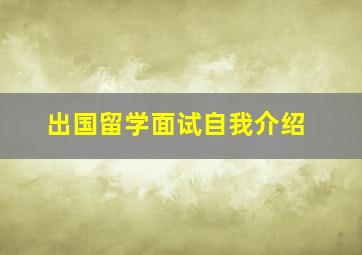 出国留学面试自我介绍